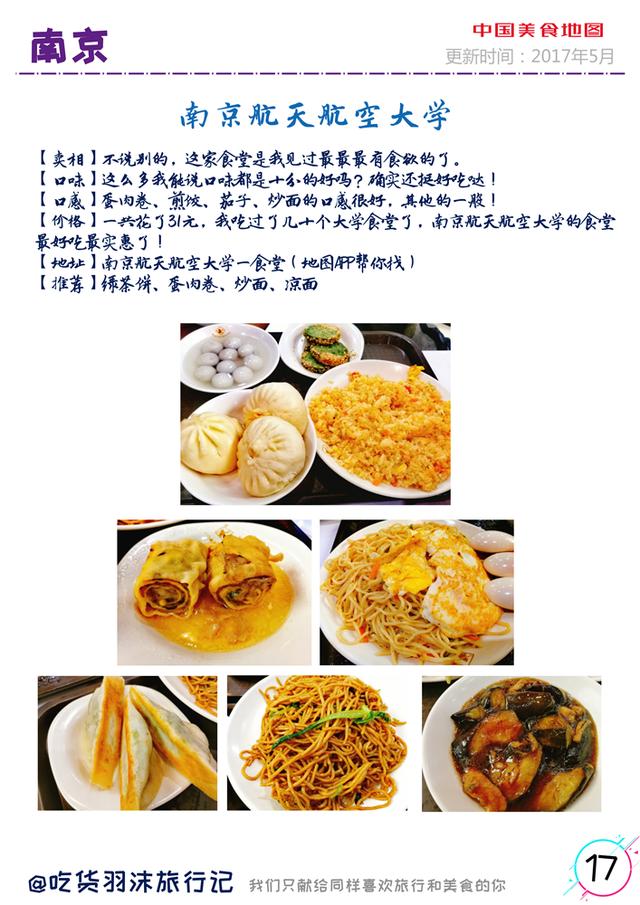 南京

中国美食地图
更新时间：2017年5月

南京航天航空大学

【卖相】不说别的，这家食堂是我见过最最最有食欲的了。
【口味】这么多我能说口味都是十分的好吗？确实还挺好吃哒！
【口感】蛋肉卷、煎饺、茄子、炒面的口感很好，其他的一般！
【价格】一共花了31元，我吃过了几十个大学食堂了，南京航天航空大学的食堂最好吃最实惠了！
【地址】南京航天航空大学一食堂（地图APP帮你找）
【推荐】绿茶饼、蛋肉卷、炒面、凉面

@吃货羽沫旅行记 我们只献给同样喜欢旅行和美食的你

17